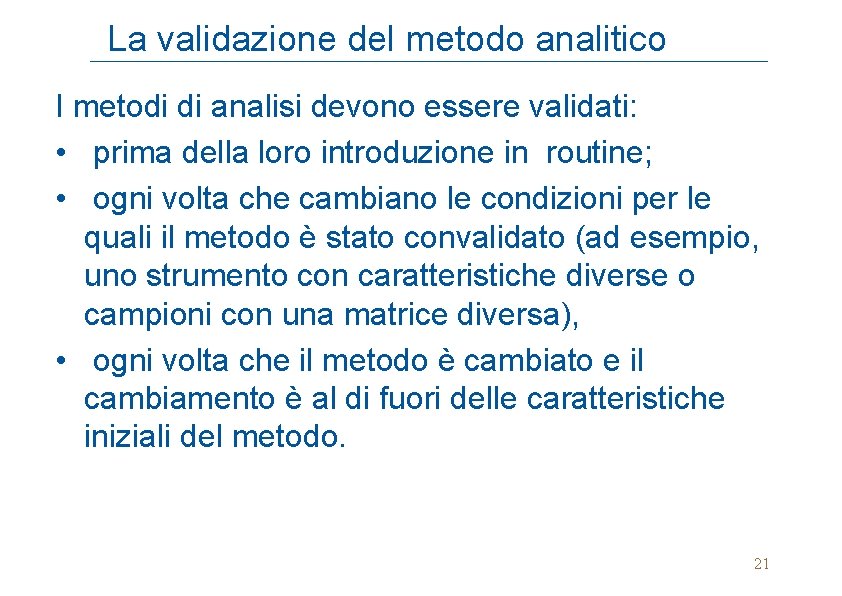 La validazione del metodo analitico

I metodi di analisi devono essere validati:

• prima della loro introduzione in routine;

• ogni volta che cambiano le condizioni per le quali il metodo è stato convalidato (ad esempio, uno strumento con caratteristiche diverse o campioni con una matrice diversa),

• ogni volta che il metodo è cambiato e il cambiamento è al di fuori delle caratteristiche iniziali del metodo.

21